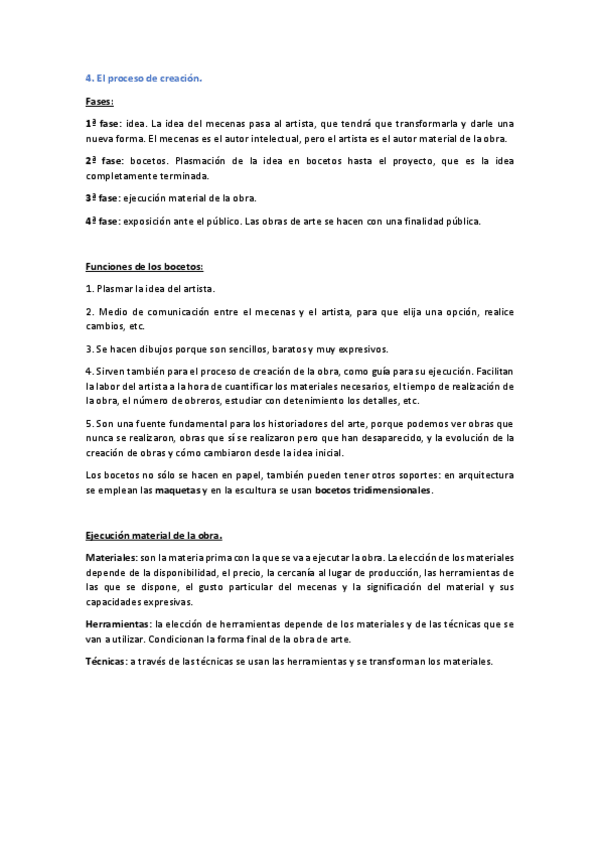 4. El proceso de creación.

Fases:

1ª fase: idea. La idea del mecenas pasa al artista, que tendrá que transformarla y darle una nueva forma. El mecenas es el autor intelectual, pero el artista es el autor material de la obra.

2ª fase: bocetos. Plasmación de la idea en bocetos hasta el proyecto, que es la idea completamente terminada.

3ª fase: ejecución material de la obra.

4ª fase: exposición ante el público. Las obras de arte se hacen con una finalidad pública.

Funciones de los bocetos:

1. Plasmar la idea del artista.

2. Medio de comunicación entre el mecenas y el artista, para que elija una opción, realice cambios, etc.

3. Se hacen dibujos porque son sencillos, baratos y muy expresivos.

4. Sirven también para el proceso de creación de la obra, como guía para su ejecución. Facilitan la labor del artista a la hora de cuantificar los materiales necesarios, el tiempo de realización de la obra, el número de obreros, estudiar con detenimiento los detalles, etc.

5. Son una fuente fundamental para los historiadores del arte, porque podemos ver obras que nunca se realizaron, obras que sí se realizaron pero que han desaparecido, y la evolución de la creación de obras y cómo cambiaron desde la idea inicial.

Los bocetos no sólo se hacen en papel, también pueden tener otros soportes: en arquitectura se emplean las maquetas y en la escultura se usan bocetos tridimensionales.

Ejecución material de la obra.

Materiales: son la materia prima con la que se va a ejecutar la obra. La elección de los materiales depende de la disponibilidad, el precio, la cercanía al lugar de producción, las herramientas de las que se dispone, el gusto particular del mecenas y la significación del material y sus capacidades expresivas.

Herramientas: la elección de herramientas depende de los materiales y de las técnicas que se van a utilizar. Condicionan la forma final de la obra de arte.

Técnicas: a través de las técnicas se usan las herramientas y se transforman los materiales.